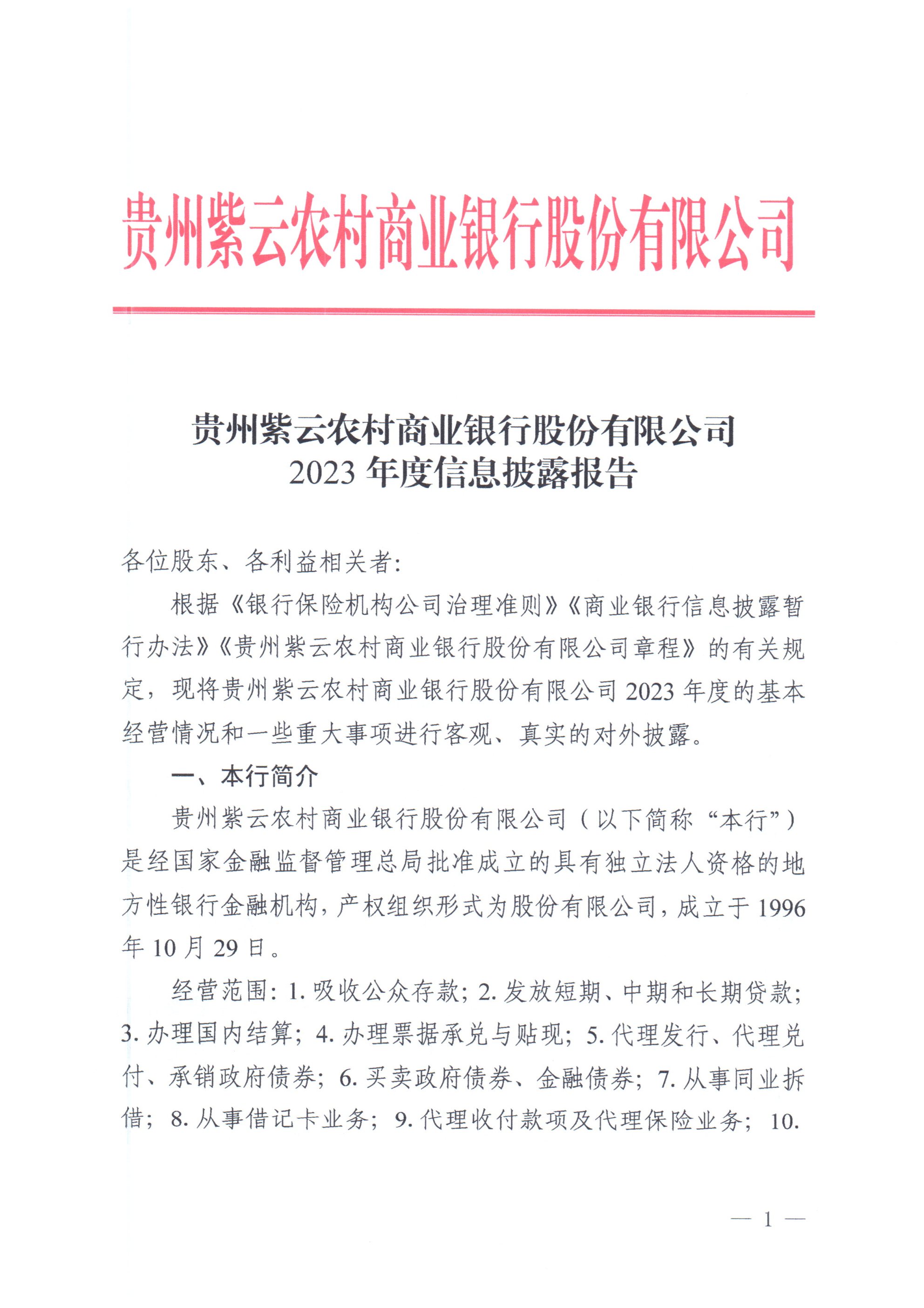 贵州紫云农村商业银行股份有限公司

贵州紫云农村商业银行股份有限公司
2023 年度信息披露报告

各位股东、各利益相关者:

根据《银行保险机构公司治理准则》《商业银行信息披露暂行办法》《贵州紫云农村商业银行股份有限公司章程》的有关规定，现将贵州紫云农村商业银行股份有限公司 2023 年度的基本经营情况和一些重大事项进行客观、真实的对外披露。

一、本行简介

贵州紫云农村商业银行股份有限公司（以下简称“本行”）是经国家金融监督管理总局批准成立的具有独立法人资格的地方性银行金融机构，产权组织形式为股份有限公司，成立于 1996 年 10 月 29 日。

经营范围：1. 吸收公众存款；2. 发放短期、中期和长期贷款；3. 办理国内结算；4. 办理票据承兑与贴现；5. 代理发行、代理兑付、承销政府债券；6. 买卖政府债券、金融债券；7. 从事同业拆借；8. 从事借记卡业务；9. 代理收付款项及代理保险业务；10.

— 1 —